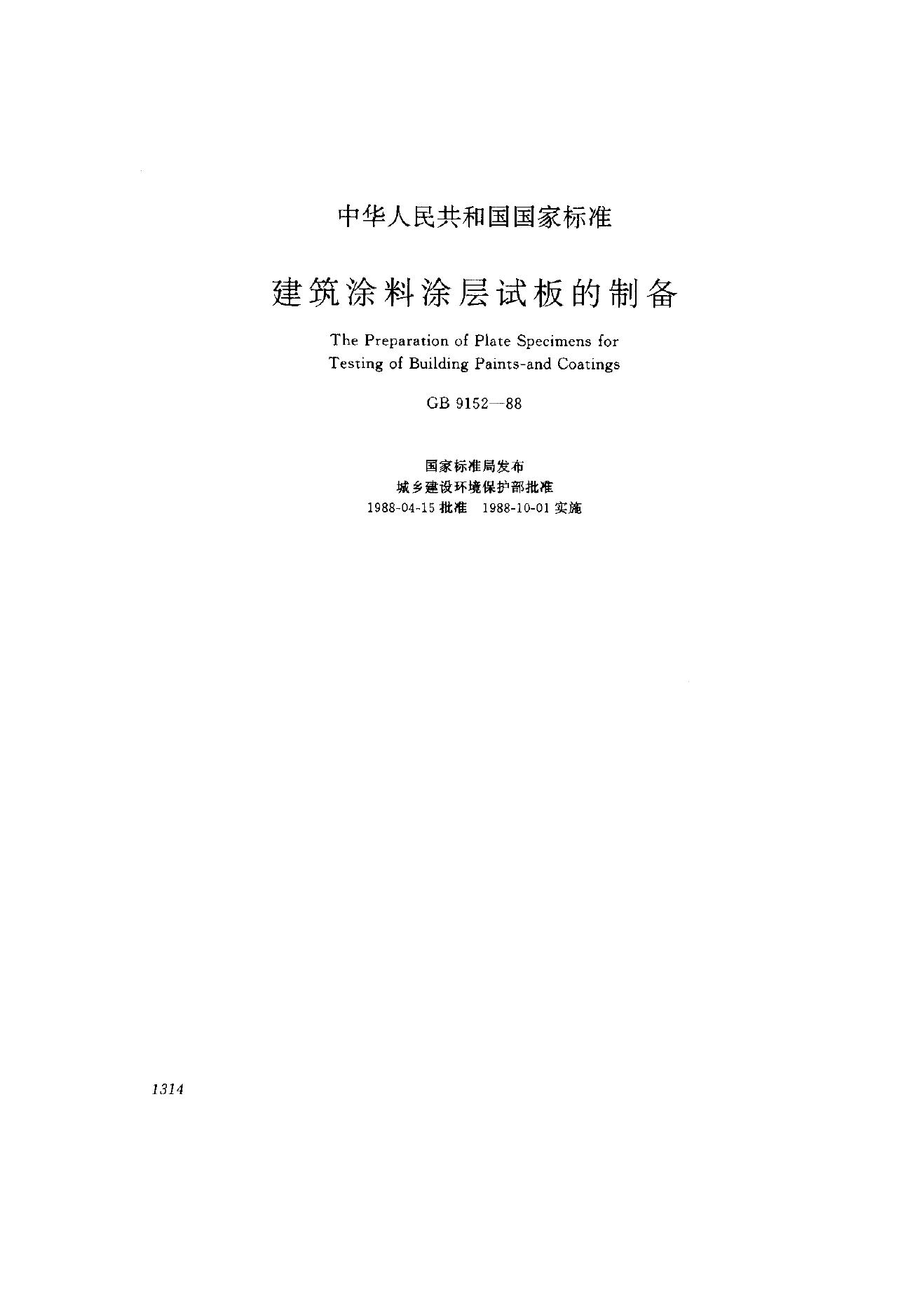 中华人民共和国国家标准

建筑涂料涂层试板的制备

The Preparation of Plate Specimens for Testing of Building Paints-and Coatings

GB 9152—88

国家标准局发布
城乡建设环境保护部批准
1988-04-15 批准 1988-10-01 实施

1314